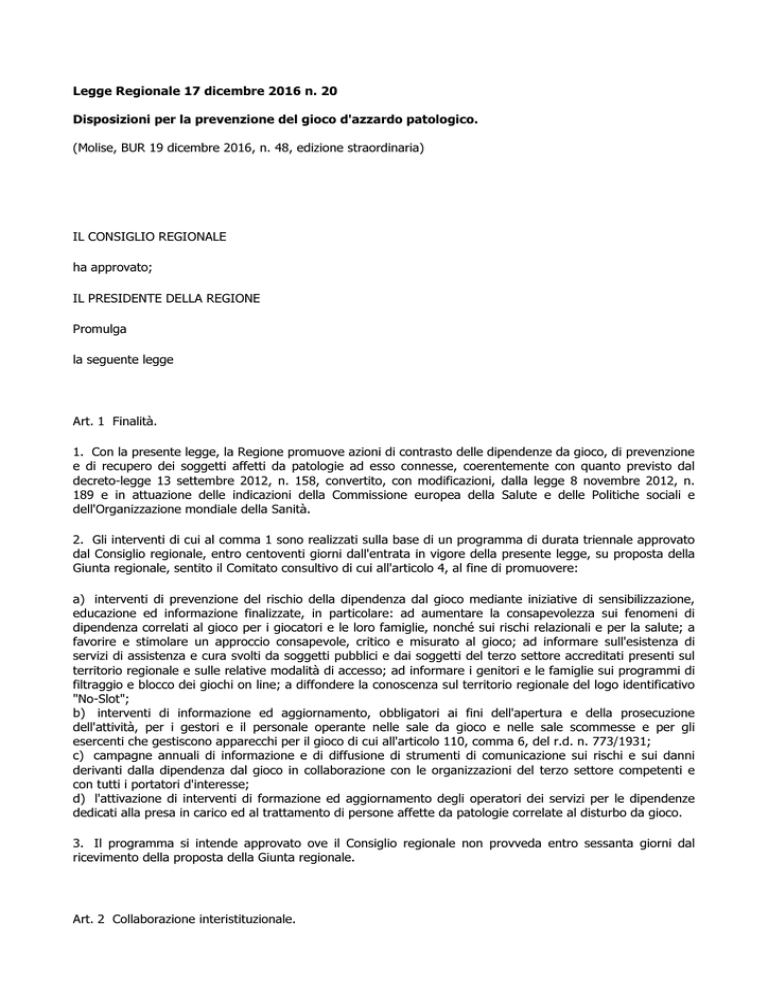 Legge Regionale 17 dicembre 2016 n. 20

Disposizioni per la prevenzione del gioco d'azzardo patologico.

(Molise, BUR 19 dicembre 2016, n. 48, edizione straordinaria)

IL CONSIGLIO REGIONALE

ha approvato;

IL PRESIDENTE DELLA REGIONE

Promulga

la seguente legge

Art. 1 Finalità.

1. Con la presente legge, la Regione promuove azioni di contrasto delle dipendenze da gioco, di prevenzione e di recupero dei soggetti affetti da patologie ad esso connesse, coerentemente con quanto previsto dal decreto-legge 13 settembre 2012, n. 158, convertito, con modificazioni, dalla legge 8 novembre 2012, n. 189 e in attuazione delle indicazioni della Commissione europea della Salute e delle Politiche sociali e dell'Organizzazione mondiale della Sanità.

2. Gli interventi di cui al comma 1 sono realizzati sulla base di un programma di durata triennale approvato dal Consiglio regionale, entro centoventi giorni dall'entrata in vigore della presente legge, su proposta della Giunta regionale, sentito il Comitato consultivo di cui all'articolo 4, al fine di promuovere:

a) interventi di prevenzione del rischio della dipendenza dal gioco mediante iniziative di sensibilizzazione, educazione ed informazione finalizzate, in particolare: ad aumentare la consapevolezza sui fenomeni di dipendenza correlati al gioco per i giocatori e le loro famiglie, nonché sui rischi relazionali e per la salute; a favorire e stimolare un approccio consapevole, critico e misurato al gioco; ad informare sull'esistenza di servizi di assistenza e cura svolti da soggetti pubblici e dai soggetti del terzo settore accreditati presenti sul territorio regionale e sulle relative modalità di accesso; ad informare i genitori e le famiglie sui programmi di filtraggio e blocco dei giochi on line; a diffondere la conoscenza sul territorio regionale del logo identificativo "No-Slot";
b) interventi di informazione ed aggiornamento, obbligatori ai fini dell'apertura e della prosecuzione dell'attività, per i gestori e il personale operante nelle sale da gioco e nelle sale scommesse e per gli esercenti che gestiscono apparecchi per il gioco di cui all'articolo 110, comma 6, del r.d. n. 773/1931;
c) campagne annuali di informazione e di diffusione di strumenti di comunicazione sui rischi e sui danni derivanti dalla dipendenza dal gioco in collaborazione con le organizzazioni del terzo settore competenti e con tutti i portatori d'interesse;
d) l'attivazione di interventi di formazione ed aggiornamento degli operatori dei servizi per le dipendenze dedicati alla presa in carico ed al trattamento di persone affette da patologie correlate al disturbo da gioco.

3. Il programma si intende approvato ove il Consiglio regionale non provveda entro sessanta giorni dal ricevimento della proposta della Giunta regionale.

Art. 2 Collaborazione interistituzionale.